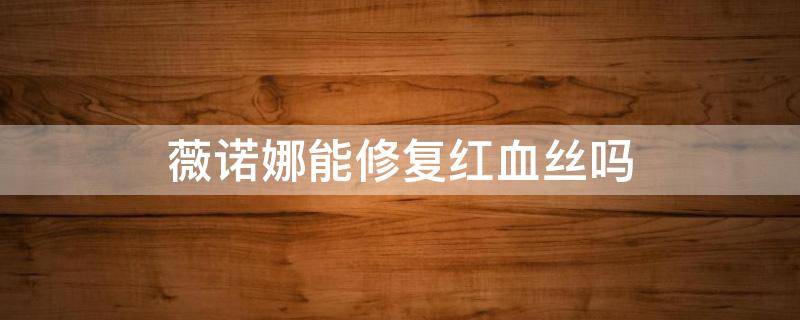 薇诺娜能修复红血丝吗